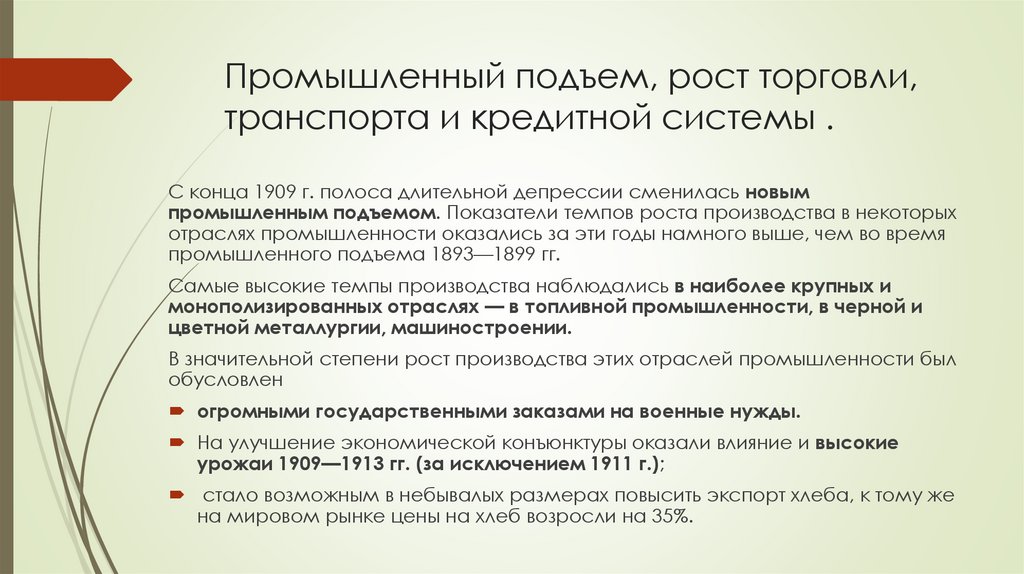 Промышленный подъем, рост торговли, транспорта и кредитной системы .

С конца 1909 г. полоса длительной депрессии сменилась новым промышленным подъемом. Показатели темпов роста производства в некоторых отраслях промышленности оказались за эти годы намного выше, чем во время промышленного подъема 1893—1899 гг.

Самые высокие темпы производства наблюдались в наиболее крупных и монополизированных отраслях — в топливной промышленности, в черной и цветной металлургии, машиностроении.

В значительной степени рост производства этих отраслей промышленности был обусловлен

огромными государственными заказами на военные нужды.

На улучшение экономической конъюнктуры оказали влияние и высокие урожаи 1909—1913 гг. (за исключением 1911 г.);

стало возможным в небывалых размерах повысить экспорт хлеба, к тому же на мировом рынке цены на хлеб возросли на 35%.